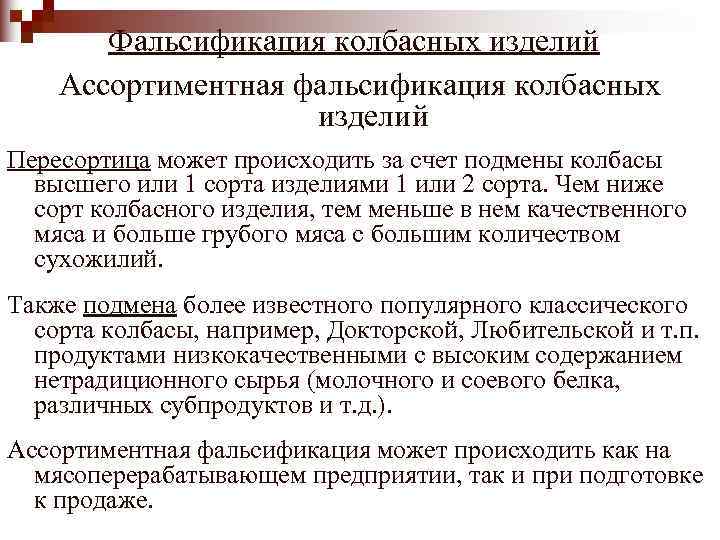 Фальсификация колбасных изделий

Ассортиментная фальсификация колбасных изделий

Пересортица может происходить за счет подмены колбасы высшего или 1 сорта изделиями 1 или 2 сорта. Чем ниже сорт колбасного изделия, тем меньше в нем качественного мяса и больше грубого мяса с большим количеством сухожилий.

Также подмена более известного популярного классического сорта колбасы, например, Докторской, Любительской и т.п. продуктами низкокачественными с высоким содержанием нетрадиционного сырья (молочного и соевого белка, различных субпродуктов и т.д.).

Ассортиментная фальсификация может происходить как на мясоперерабатывающем предприятии, так и при подготовке к продаже.